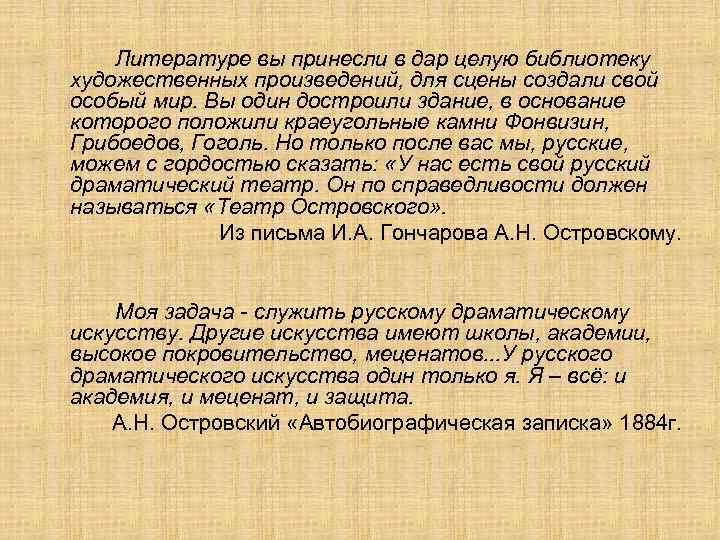 Литературе вы принесли в дар целую библиотеку художественных произведений, для сцены создали свой особый мир. Вы один достроили здание, в основание которого положили краеугольные камни Фонвизин, Грибоедов, Гоголь. Но только после вас мы, русские, можем с гордостью сказать: «У нас есть свой русский драматический театр. Он по справедливости должен называться «Театр Островского».

Из письма И.А. Гончарова А.Н. Островскому.

Моя задача - служить русскому драматическому искусству. Другие искусства имеют школы, академии, высокое покровительство, меценатов...У русского драматического искусства один только я. Я – всё: и академия, и меценат, и защита.

А.Н. Островский «Автобиографическая записка» 1884г.